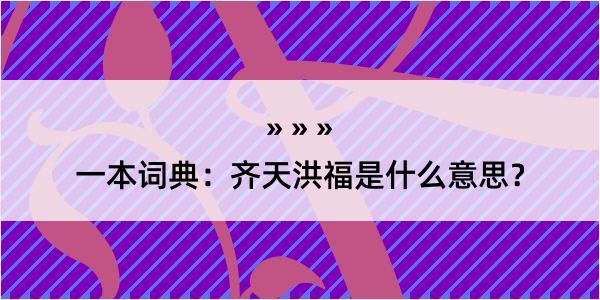 » » »

一本词典：齐天洪福是什么意思？